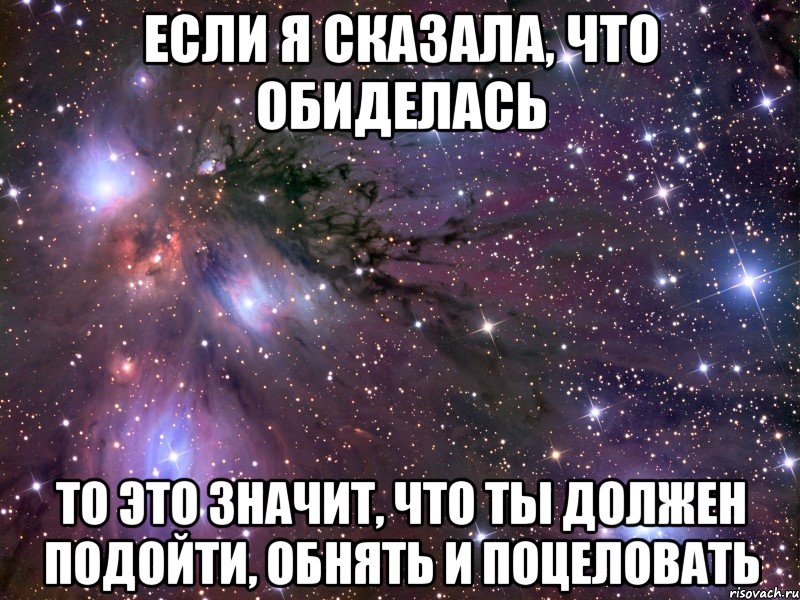 ЕСЛИ Я СКАЗАЛА, ЧТО ОБИДЕЛАСЬ

ТО ЭТО ЗНАЧИТ, ЧТО ТЫ ДОЛЖЕН ПОДОЙТИ, ОБНЯТЬ И ПОЦЕЛОВАТЬ

risovach.ru